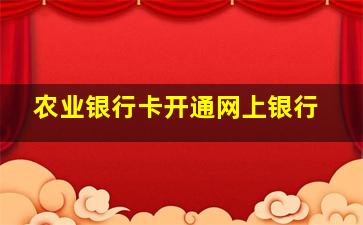 农业银行卡开通网上银行